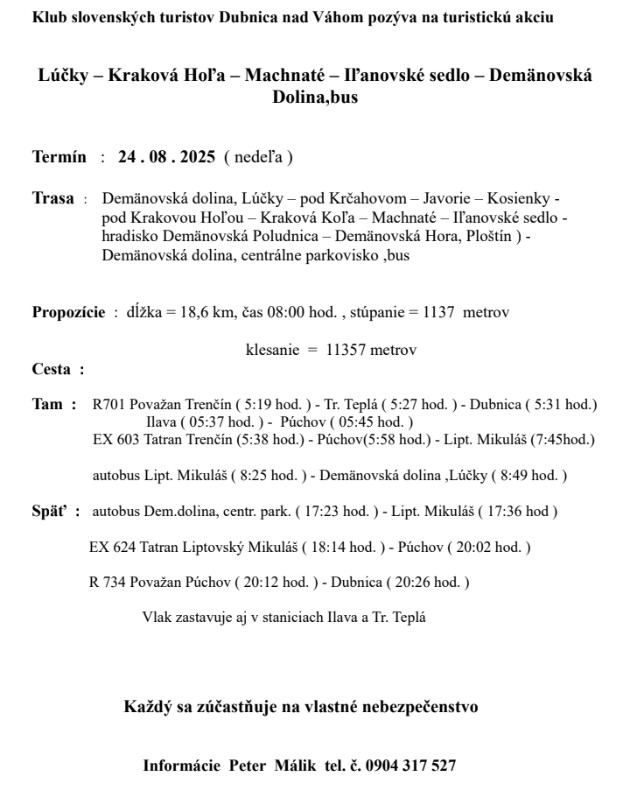 Klub slovenských turistov Dubnica nad Váhom pozýva na turistickú akciu

Lúčky – Kraková Hoľa – Machnaté – Iľanovské sedlo – Demänovská Dolina,bus

Termín : 24 . 08 . 2025 ( nedeľa )

Trasa : Demänovská dolina, Lúčky – pod Krčahovom – Javorie – Kosienky - pod Krakovou Hoľou – Kraková Koľa – Machnaté – Iľanovské sedlo - hradisko Demänovská Poludnica – Demänovská Hora, Ploštín ) - Demänovská dolina, centrálne parkovisko ,bus

Propozície : dĺžka = 18,6 km, čas 08:00 hod. , stúpanie = 1137 metrov

klesanie = 11357 metrov

Cesta :

Tam : R701 Považan Trenčín ( 5:19 hod. ) - Tr. Teplá ( 5:27 hod. ) - Dubnica ( 5:31 hod.) Ilava ( 05:37 hod. ) - Púchov ( 05:45 hod. )
EX 603 Tatran Trenčín (5:38 hod.) - Púchov(5:58 hod.) - Lipt. Mikuláš (7:45hod.)

autobus Lipt. Mikuláš ( 8:25 hod. ) - Demänovská dolina ,Lúčky ( 8:49 hod. )

Späť : autobus Dem.dolina, centr. park. ( 17:23 hod. ) - Lipt. Mikuláš ( 17:36 hod )

EX 624 Tatran Liptovský Mikuláš ( 18:14 hod. ) - Púchov ( 20:02 hod. )

R 734 Považan Púchov ( 20:12 hod. ) - Dubnica ( 20:26 hod. )

Vlak zastavuje aj v staniciach Ilava a Tr. Teplá

Každý sa zúčastňuje na vlastné nebezpečenstvo

Informácie Peter Málik tel. č. 0904 317 527